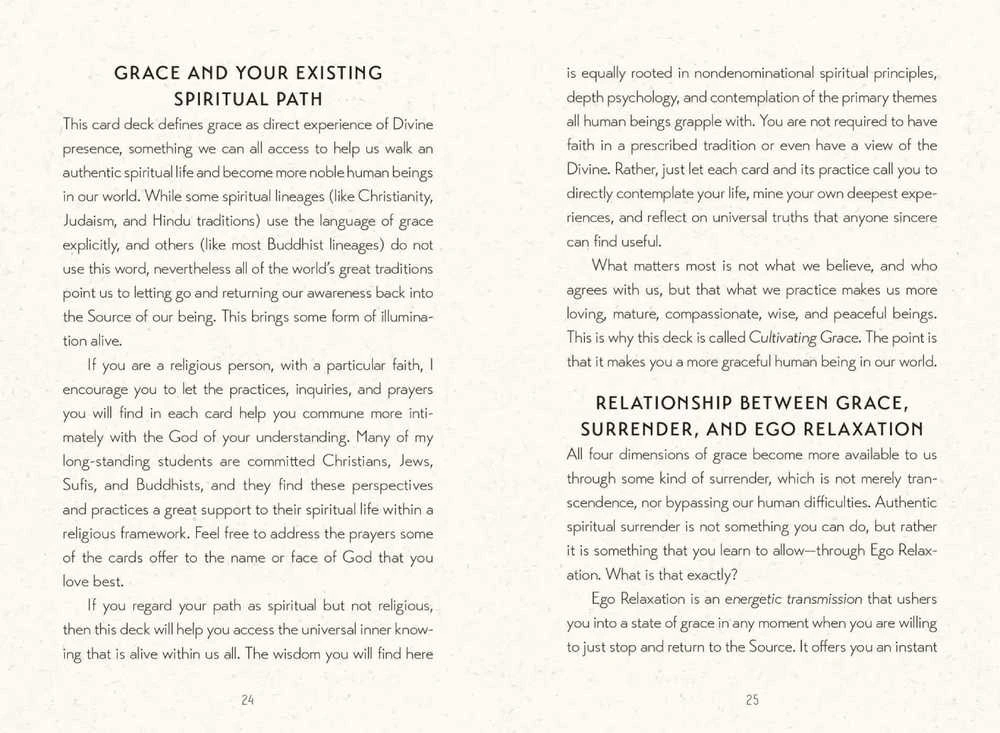 GRACE AND YOUR EXISTING SPIRITUAL PATH

This card deck defines grace as direct experience of Divine presence, something we can all access to help us walk an authentic spiritual life and become more noble human beings in our world. While some spiritual lineages (like Christianity, Judaism, and Hindu traditions) use the language of grace explicitly, and others (like most Buddhist lineages) do not use this word, nevertheless all of the world's great traditions point us to letting go and returning our awareness back into the Source of our being. This brings some form of illumination alive.

If you are a religious person, with a particular faith, I encourage you to let the practices, inquiries, and prayers you will find in each card help you commune more intimately with the God of your understanding. Many of my long-standing students are committed Christians, Jews, Sufis, and Buddhists, and they find these perspectives and practices a great support to their spiritual life within a religious framework. Feel free to address the prayers some of the cards offer to the name or face of God that you love best.

If you regard your path as spiritual but not religious, then this deck will help you access the universal inner knowing that is alive within us all. The wisdom you will find here

24

is equally rooted in nondenominational spiritual principles, depth psychology, and contemplation of the primary themes all human beings grapple with. You are not required to have faith in a prescribed tradition or even have a view of the Divine. Rather, just let each card and its practice call you to directly contemplate your life, mine your own deepest experiences, and reflect on universal truths that anyone sincere can find useful.

What matters most is not what we believe, and who agrees with us, but that what we practice makes us more loving, mature, compassionate, wise, and peaceful beings. This is why this deck is called Cultivating Grace. The point is that it makes you a more graceful human being in our world.

RELATIONSHIP BETWEEN GRACE, SURRENDER, AND EGO RELAXATION

All four dimensions of grace become more available to us through some kind of surrender, which is not merely transcendence, nor bypassing our human difficulties. Authentic spiritual surrender is not something you can do, but rather it is something that you learn to allow—through Ego Relaxation. What is that exactly?

Ego Relaxation is an energetic transmission that ushers you into a state of grace in any moment when you are willing to just stop and return to the Source. It offers you an instant

25